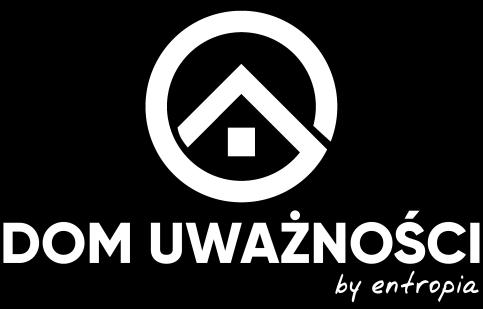 DOM UWAŻNOŚCI
by entropia